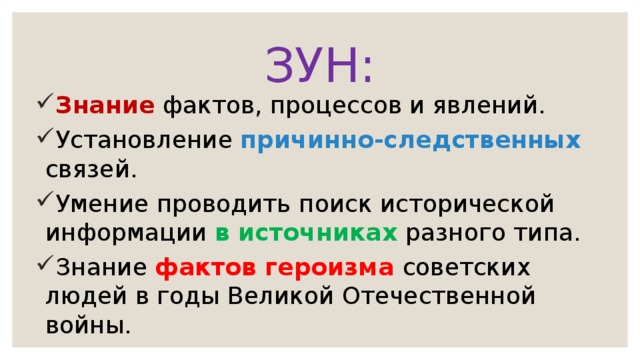 ЗУН:

✓Знание фактов, процессов и явлений.

✓Установление причинно-следственных связей.

✓Умение проводить поиск исторической информации в источниках разного типа.

✓Знание фактов героизма советских людей в годы Великой Отечественной войны.